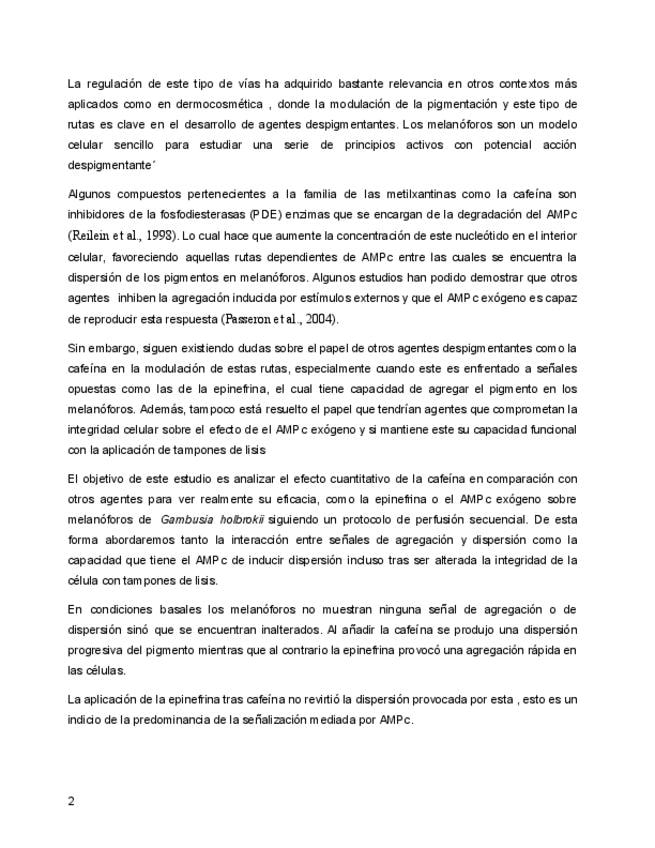 La regulación de este tipo de vías ha adquirido bastante relevancia en otros contextos más aplicados como en dermocosmética , donde la modulación de la pigmentación y este tipo de rutas es clave en el desarrollo de agentes despigmentantes. Los melanóforos son un modelo celular sencillo para estudiar una serie de principios activos con potencial acción despigmentante´

Algunos compuestos pertenecientes a la familia de las metilxantinas como la cafeína son inhibidores de la fosfodiesterasas (PDE) enzimas que se encargan de la degradación del AMPc (Reilein et al., 1998). Lo cual hace que aumente la concentración de este nucleótido en el interior celular, favoreciendo aquellas rutas dependientes de AMPc entre las cuales se encuentra la dispersión de los pigmentos en melanóforos. Algunos estudios han podido demostrar que otros agentes inhiben la agregación inducida por estímulos externos y que el AMPc exógeno es capaz de reproducir esta respuesta (Passeron et al., 2004).

Sin embargo, siguen existiendo dudas sobre el papel de otros agentes despigmentantes como la cafeína en la modulación de estas rutas, especialmente cuando este es enfrentado a señales opuestas como las de la epinefrina, el cual tiene capacidad de agregar el pigmento en los melanóforos. Además, tampoco está resuelto el papel que tendrían agentes que comprometan la integridad celular sobre el efecto de el AMPc exógeno y si mantiene este su capacidad funcional con la aplicación de tampones de lisis

El objetivo de este estudio es analizar el efecto cuantitativo de la cafeína en comparación con otros agentes para ver realmente su eficacia, como la epinefrina o el AMPc exógeno sobre melanóforos de Gambusia holbrokii siguiendo un protocolo de perfusión secuencial. De esta forma abordaremos tanto la interacción entre señales de agregación y dispersión como la capacidad que tiene el AMPc de inducir dispersión incluso tras ser alterada la integridad de la célula con tampones de lisis.

En condiciones basales los melanóforos no muestran ninguna señal de agregación o de dispersión sinó que se encuentran inalterados. Al añadir la cafeína se produjo una dispersión progresiva del pigmento mientras que al contrario la epinefrina provocó una agregación rápida en las células.

La aplicación de la epinefrina tras cafeína no revirtió la dispersión provocada por esta , esto es un indicio de la predominancia de la señalización mediada por AMPc.

2